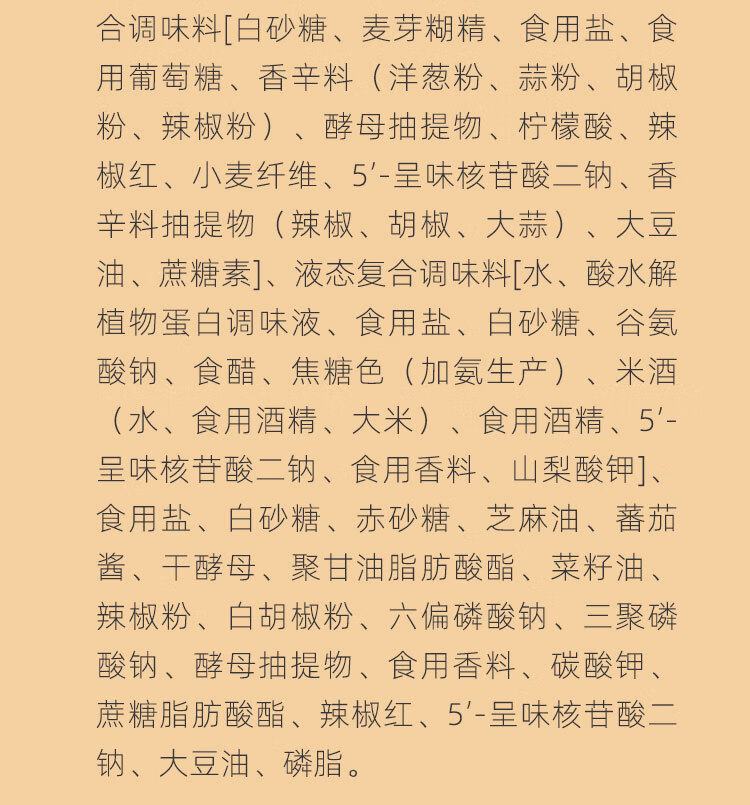 合调味料[白砂糖、麦芽糊精、食用盐、食用葡萄糖、香辛料（洋葱粉、蒜粉、胡椒粉、辣椒粉）、酵母抽提物、柠檬酸、辣椒红、小麦纤维、5′-呈味核苷酸二钠、香辛料抽提物（辣椒、胡椒、大蒜）、大豆油、蔗糖素]、液态复合调味料[水、酸水解植物蛋白调味液、食用盐、白砂糖、谷氨酸钠、食醋、焦糖色（加氨生产）、米酒（水、食用酒精、大米）、食用酒精、5′-呈味核苷酸二钠、食用香料、山梨酸钾]、食用盐、白砂糖、赤砂糖、芝麻油、蕃茄酱、干酵母、聚甘油脂肪酸酯、菜籽油、辣椒粉、白胡椒粉、六偏磷酸钠、三聚磷酸钠、酵母抽提物、食用香料、碳酸钾、蔗糖脂肪酸酯、辣椒红、5′-呈味核苷酸二钠、大豆油、磷脂。